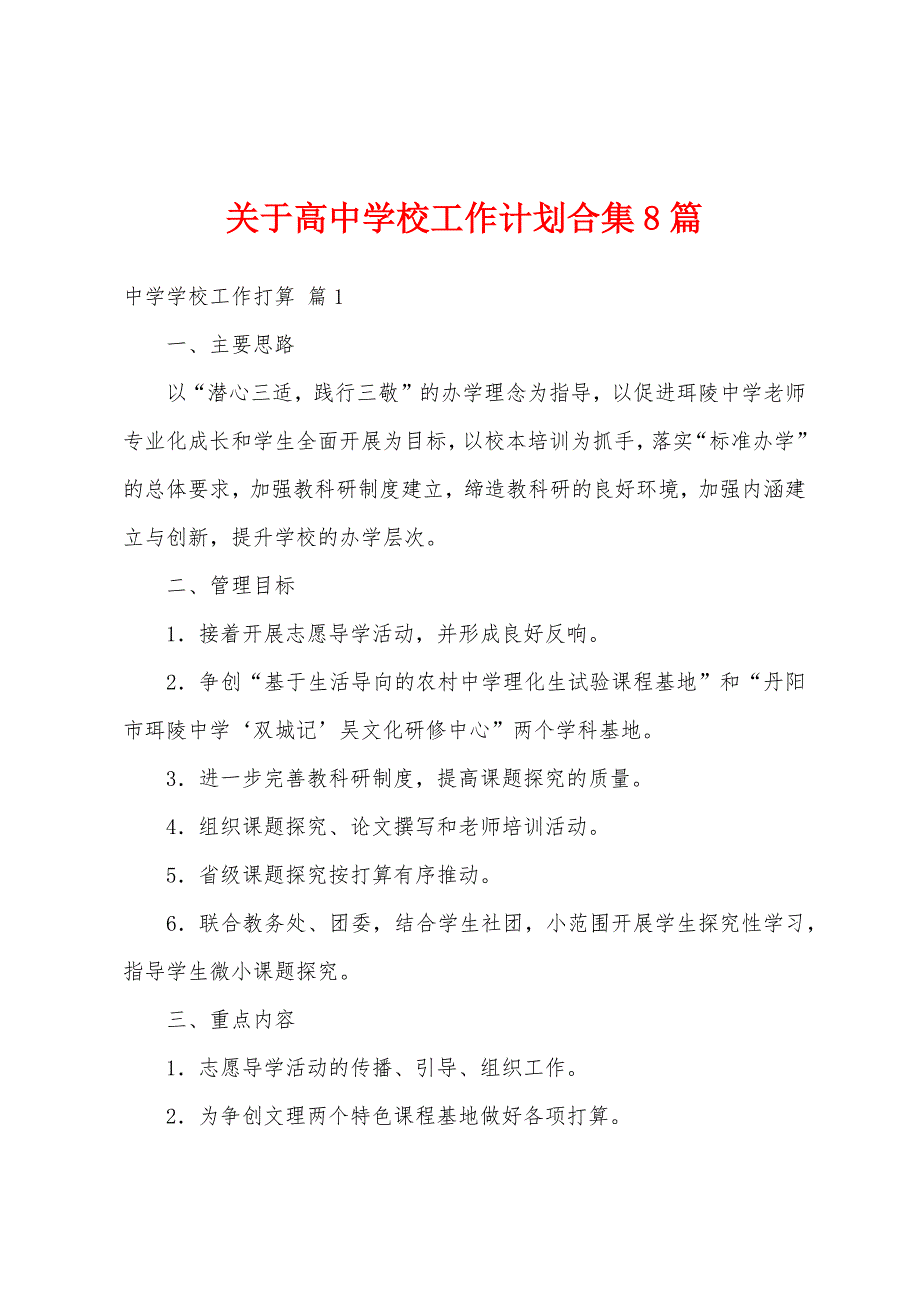 关于高中学校工作计划合集8篇

中学学校工作打算 篇1

一、主要思路

以“潜心三适，践行三敬”的办学理念为指导，以促进珥陵中学老师专业化成长和学生全面开展为目标，以校本培训为抓手，落实“标准办学”的总体要求，加强教科研制度建立，缔造教科研的良好环境，加强内涵建立与创新，提升学校的办学层次。

二、管理目标

1．接着开展志愿导学活动，并形成良好反响。

2．争创“基于生活导向的农村中学理化生试验课程基地”和“丹阳市珥陵中学‘双城记’吴文化研修中心”两个学科基地。

3．进一步完善教科研制度，提高课题探究的质量。

4．组织课题探究、论文撰写和老师培训活动。

5．省级课题探究按打算有序推动。

6．联合教务处、团委，结合学生社团，小范围开展学生探究性学习，指导学生微小课题探究。

三、重点内容

1．志愿导学活动的传播、引导、组织工作。

2．为争创文理两个特色课程基地做好各项打算。